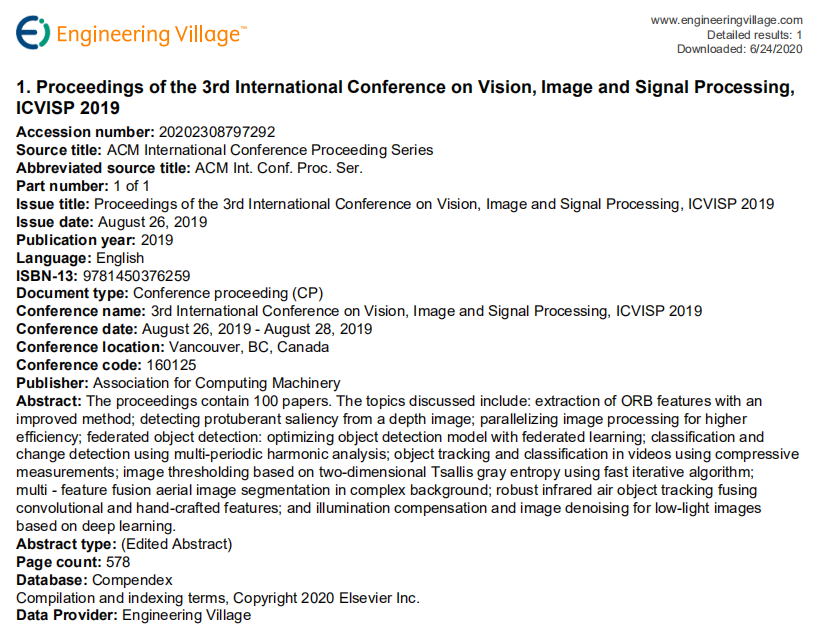 Engineering Village™

www.engineeringvillage.com
Detailed results: 1
Downloaded: 6/24/2020

1. Proceedings of the 3rd International Conference on Vision, Image and Signal Processing, ICVISP 2019

Accession number: 20202308797292
Source title: ACM International Conference Proceeding Series
Abbreviated source title: ACM Int. Conf. Proc. Ser.
Part number: 1 of 1
Issue title: Proceedings of the 3rd International Conference on Vision, Image and Signal Processing, ICVISP 2019
Issue date: August 26, 2019
Publication year: 2019
Language: English
ISBN-13: 9781450376259
Document type: Conference proceeding (CP)
Conference name: 3rd International Conference on Vision, Image and Signal Processing, ICVISP 2019
Conference date: August 26, 2019 - August 28, 2019
Conference location: Vancouver, BC, Canada
Conference code: 160125
Publisher: Association for Computing Machinery
Abstract: The proceedings contain 100 papers. The topics discussed include: extraction of ORB features with an improved method; detecting protuberant saliency from a depth image; parallelizing image processing for higher efficiency; federated object detection: optimizing object detection model with federated learning; classification and change detection using multi-periodic harmonic analysis; object tracking and classification in videos using compressive measurements; image thresholding based on two-dimensional Tsallis gray entropy using fast iterative algorithm; multi - feature fusion aerial image segmentation in complex background; robust infrared air object tracking fusing convolutional and hand-crafted features; and illumination compensation and image denoising for low-light images based on deep learning.
Abstract type: (Edited Abstract)
Page count: 578
Database: Compendex
Compilation and indexing terms, Copyright 2020 Elsevier Inc.
Data Provider: Engineering Village